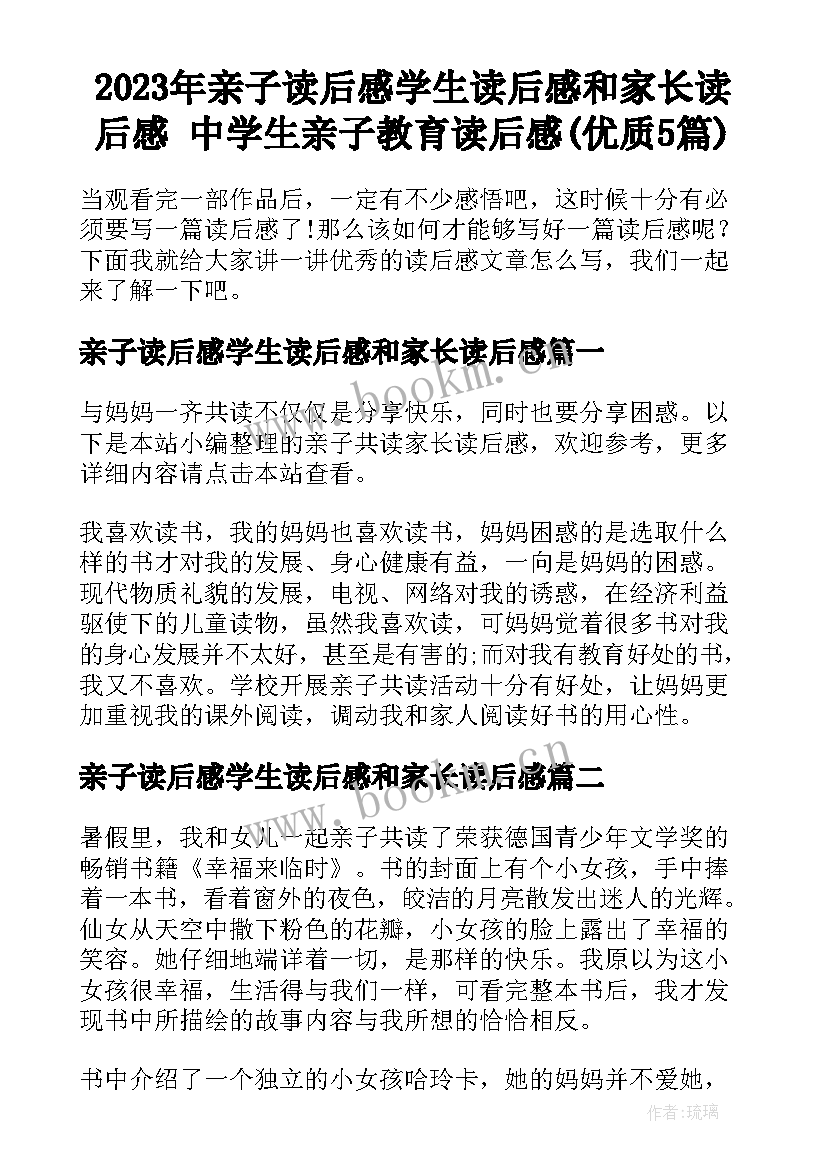 2023年亲子读后感学生读后感和家长读后感 中学生亲子教育读后感(优质5篇)

当观看完一部作品后，一定有不少感悟吧，这时候十分有必须要写一篇读后感了!那么该如何才能够写好一篇读后感呢？下面我就给大家讲一讲优秀的读后感文章怎么写，我们一起来了解一下吧。

亲子读后感学生读后感和家长读后感篇一

www.bookm.com

与妈妈一齐共读不仅仅是分享快乐，同时也要分享困惑。以下是本站小编整理的亲子共读家长读后感，欢迎参考，更多详细内容请点击本站查看。

我喜欢读书，我的妈妈也喜欢读书，妈妈困惑的是选取什么样的书才对我的发展、身心健康有益，一向是妈妈的困惑。现代物质礼貌的发展，电视、网络对我的诱惑，在经济利益驱使下的儿童读物，虽然我喜欢读，可妈妈觉着很多书对我的身心发展并不太好，甚至是有害的;而对我有教育好处的书，我又不喜欢。学校开展亲子共读活动十分有好处，让妈妈更加重视我的课外阅读，调动我和家人阅读好书的用心性。

亲子读后感学生读后感和家长读后感篇二

www.bookm.com

暑假里，我和女儿一起亲子共读了荣获德国青少年文学奖的畅销书籍《幸福来临时》。书的封面上有个小女孩，手中捧着一本书，看着窗外的夜色，皎洁的月亮散发出迷人的光辉。仙女从天空中撒下粉色的花瓣，小女孩的脸上露出了幸福的笑容。她仔细地端详着一切，是那样的快乐。我原以为这小女孩很幸福，生活得与我们一样，可看完整本书后，我才发现书中所描绘的故事内容与我所想的恰恰相反。

书中介绍了一个独立的小女孩哈玲卡，她的妈妈并不爱她，

作者:琉璃